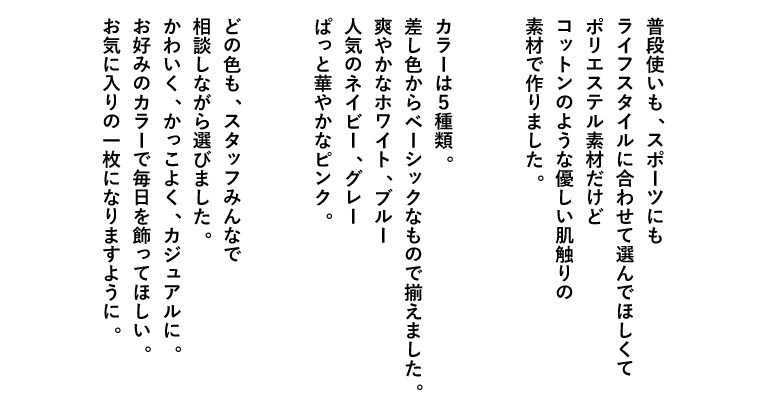 普段使いも、スポーツにも
ライフスタイルに合わせて選んでほしくて
ポリエステル素材だけど
コットンのような優しい肌触りの
素材で作りました。

カラーは5種類。
差し色からベーシックなもので揃えました。
爽やかなホワイト、ブルー
人気のネイビー、グレー
ぱっと華やかなピンク。

どの色も、スタッフみんなで
相談しながら選びました。
かわいく、かっこよく、カジュアルに。
お好みのカラーで毎日を飾ってほしい。
お気に入りの一枚になりますように。